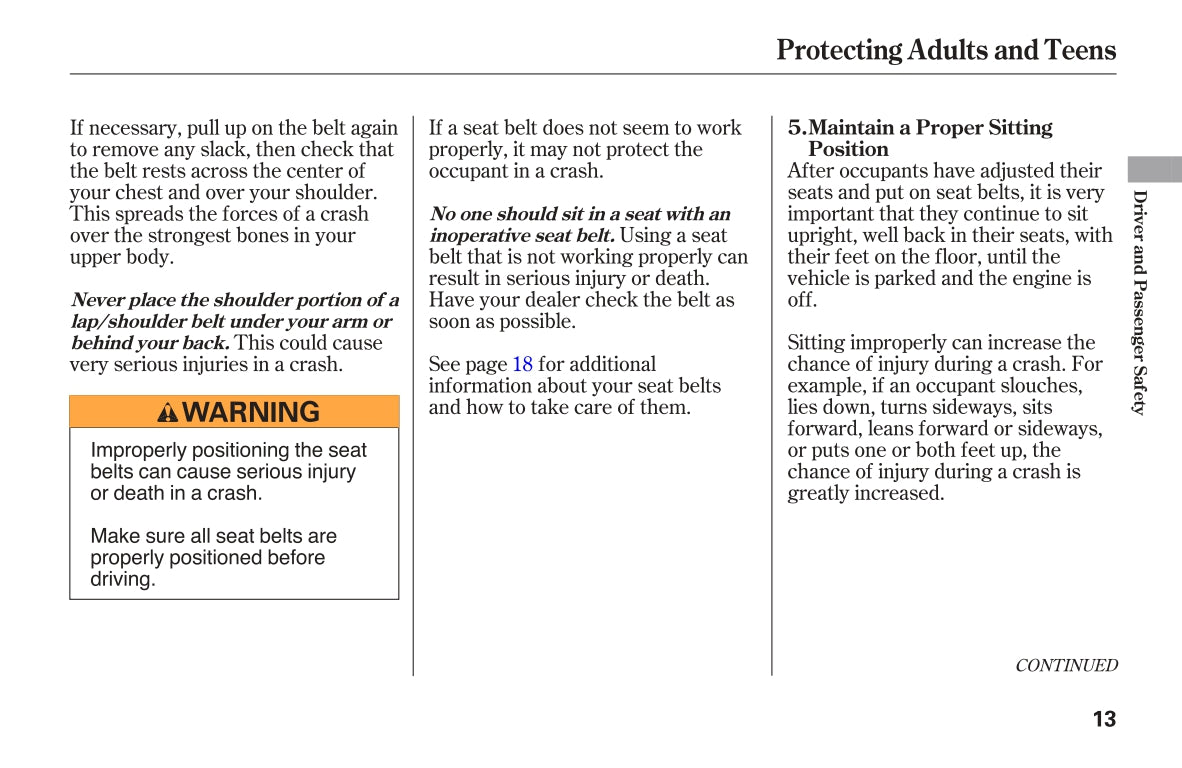 Protecting Adults and Teens

If necessary, pull up on the belt again to remove any slack, then check that the belt rests across the center of your chest and over your shoulder. This spreads the forces of a crash over the strongest bones in your upper body.

Never place the shoulder portion of a lap/shoulder belt under your arm or behind your back. This could cause very serious injuries in a crash.

WARNING

Improperly positioning the seat belts can cause serious injury or death in a crash.

Make sure all seat belts are properly positioned before driving.

If a seat belt does not seem to work properly, it may not protect the occupant in a crash.

No one should sit in a seat with an inoperative seat belt. Using a seat belt that is not working properly can result in serious injury or death. Have your dealer check the belt as soon as possible.

See page 18 for additional information about your seat belts and how to take care of them.

5. Maintain a Proper Sitting Position

After occupants have adjusted their seats and put on seat belts, it is very important that they continue to sit upright, well back in their seats, with their feet on the floor, until the vehicle is parked and the engine is off.

Sitting improperly can increase the chance of injury during a crash. For example, if an occupant slouches, lies down, turns sideways, sits forward, leans forward or sideways, or puts one or both feet up, the chance of injury during a crash is greatly increased.

Driver and Passenger Safety

CONTINUED

13